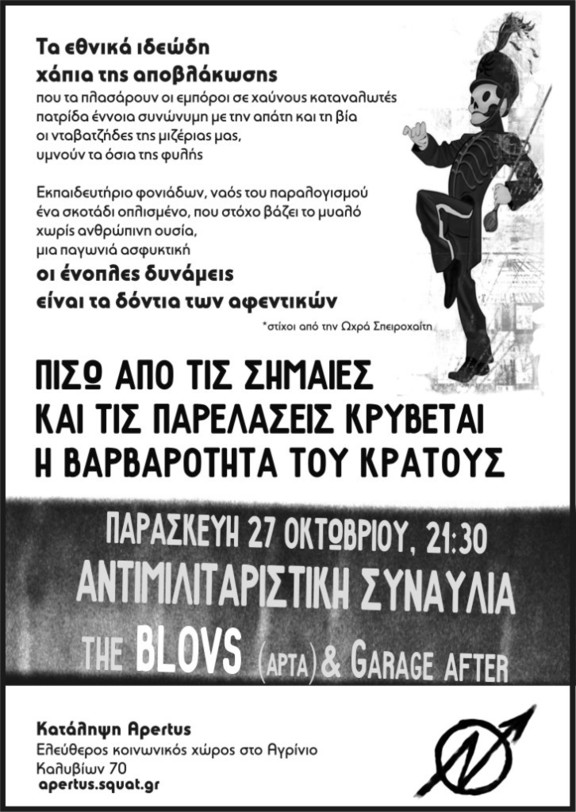 Τα εθνικά ιδεώδη
χάπια της αποβλάκωσης
που τα πλασάρουν οι εμπόροι σε χαύνους καταναλωτές
πατρίδα έννοια συνώνυμη με την απάτη και τη βία
οι νταβατζήδες της μιζέριας μας,
υμνούν τα όσια της φυλής

Εκπαιδευτήριο φονιάδων, ναός του παραλογισμού
ένα σκοτάδι οπλισμένο, που στόχο βάζει το μυαλό
χωρίς ανθρώπινη ουσία,
μια παγωνιά ασφυκτική
οι ένοπλες δυνάμεις
είναι τα δόντια των αφεντικών

*στίχοι από την Ωχρά Σπειροχαίτη

ΠΙΣΩ ΑΠΟ ΤΙΣ ΣΗΜΑΙΕΣ
ΚΑΙ ΤΙΣ ΠΑΡΕΛΑΣΕΙΣ ΚΡΥΒΕΤΑΙ
Η ΒΑΡΒΑΡΟΤΗΤΑ ΤΟΥ ΚΡΑΤΟΥΣ

ΠΑΡΑΣΚΕΥΗ 27 ΟΚΤΩΒΡΙΟΥ, 21:30
ΑΝΤΙΜΙΛΙΤΑΡΙΣΤΙΚΗ ΣΥΝΑΥΛΙΑ
THE BLOVS (ΑΡΤΑ) & GARAGE AFTER

Κατάληψη Apertus
Ελεύθερος κοινωνικός χώρος στο Αγρίνιο
Καλυβίων 70
apertus.squat.gr